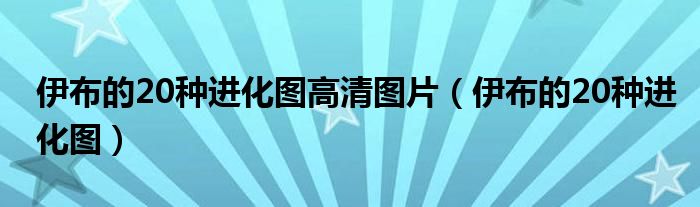 伊布的20种进化图高清图片（伊布的20种进化图）